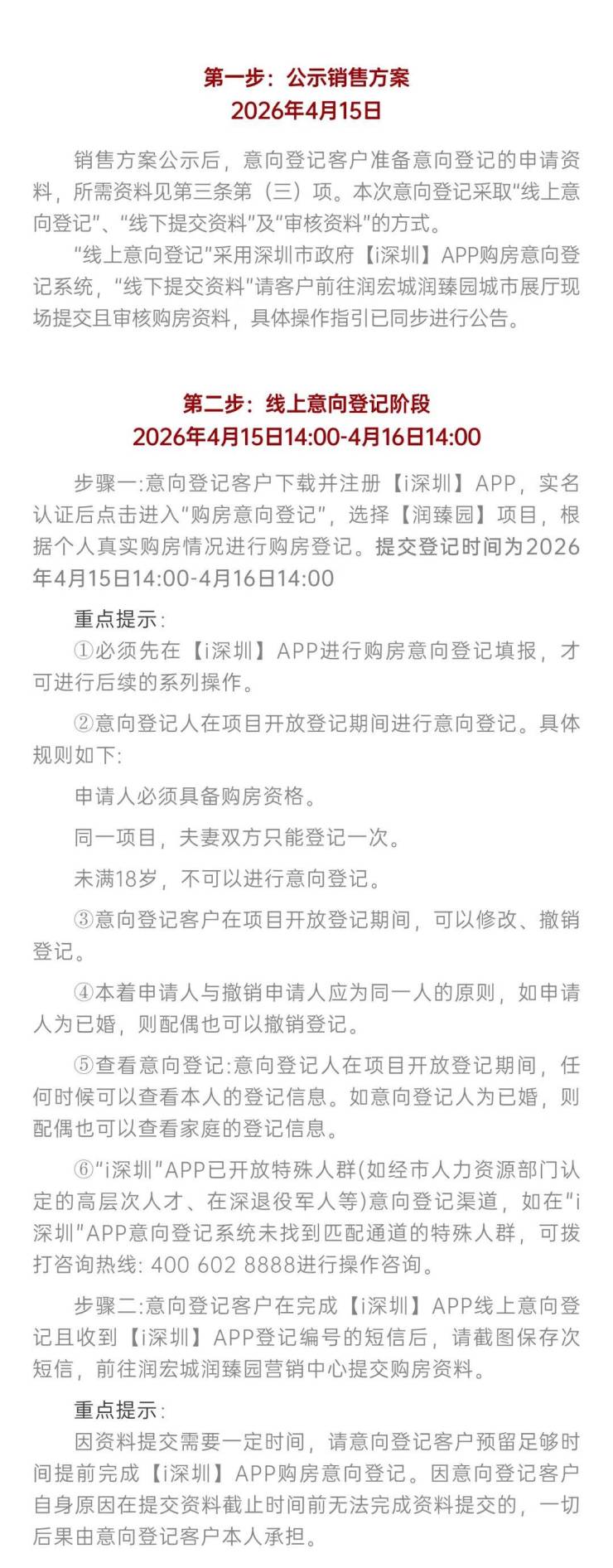 第一步：公示销售方案
2026年4月15日

销售方案公示后，意向登记客户准备意向登记的申请资料，所需资料见第三条第（三）项。本次意向登记采取“线上意向登记”、“线下提交资料”及“审核资料”的方式。

“线上意向登记”采用深圳市政府【i深圳】APP购房意向登记系统，“线下提交资料”请客户前往润宏城润臻园城市展厅现场提交且审核购房资料，具体操作指引已同步进行公告。

第二步：线上意向登记阶段
2026年4月15日14:00-4月16日14:00

步骤一:意向登记客户下载并注册【i深圳】APP，实名认证后点击进入“购房意向登记”，选择【润臻园】项目，根据个人真实购房情况进行购房登记。提交登记时间为2026年4月15日14:00-4月16日14:00

重点提示:

①必须先在【i深圳】APP进行购房意向登记填报，才可进行后续的系列操作。

②意向登记人在项目开放登记期间进行意向登记。具体规则如下:

申请人必须具备购房资格。

同一项目，夫妻双方只能登记一次。

未满18岁，不可以进行意向登记。

③意向登记客户在项目开放登记期间，可以修改、撤销登记。

④本着申请人与撤销申请人应为同一人的原则，如申请人为已婚，则配偶也可以撤销登记。

⑤查看意向登记:意向登记人在项目开放登记期间，任何时候可以查看本人的登记信息。如意向登记人为已婚，则配偶也可以查看家庭的登记信息。

⑥“i深圳”APP已开放特殊人群(如经市人力资源部门认定的高层次人才、在深退役军人等)意向登记渠道，如在“i深圳”APP意向登记系统未找到匹配通道的特殊人群，可拨打咨询热线: 400 602 8888进行操作咨询。

步骤二:意向登记客户在完成【i深圳】APP线上意向登记且收到【i深圳】APP登记编号的短信后，请截图保存次短信，前往润宏城润臻园营销中心提交购房资料。

重点提示:

因资料提交需要一定时间，请意向登记客户预留足够时间提前完成【i深圳】APP购房意向登记。因意向登记客户自身原因在提交资料截止时间前无法完成资料提交的，一切后果由意向登记客户本人承担。